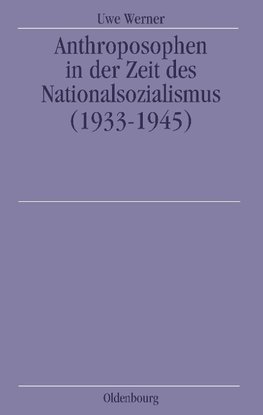 Uwe Werner

Anthroposophen in der Zeit des Nationalsozialismus (1933-1945)

Oldenbourg